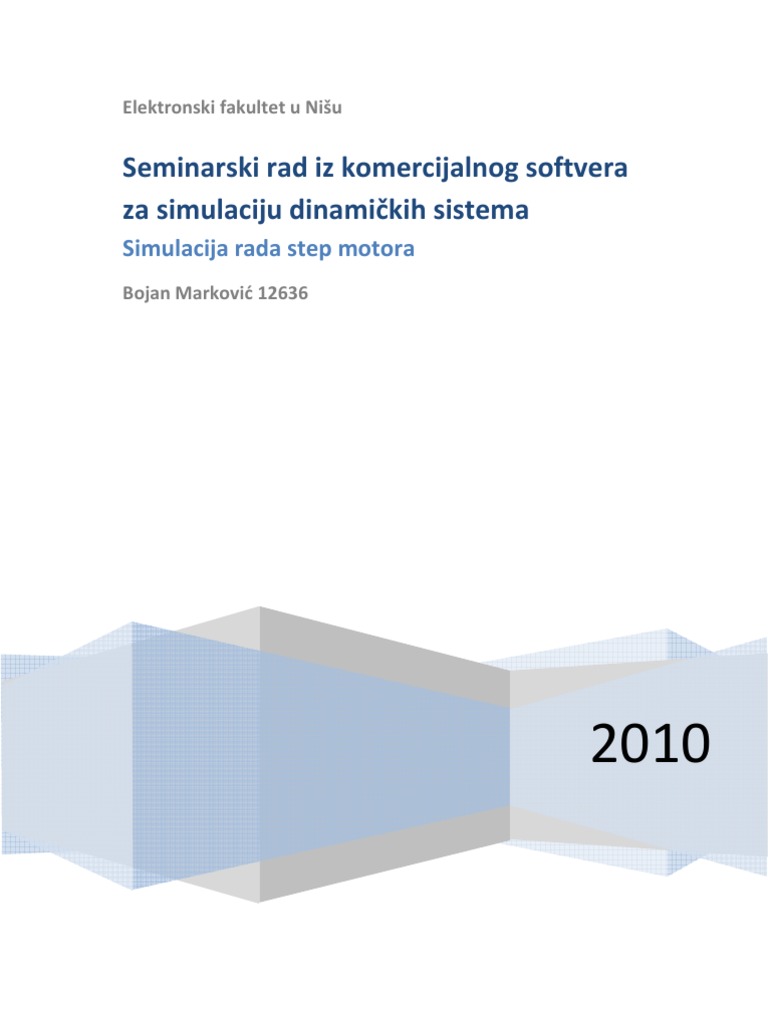 Elektronski fakultet u Nišu

Seminarski rad iz komercijalnog softvera za simulaciju dinamičkih sistema

Simulacija rada step motora

Bojan Marković 12636

2010